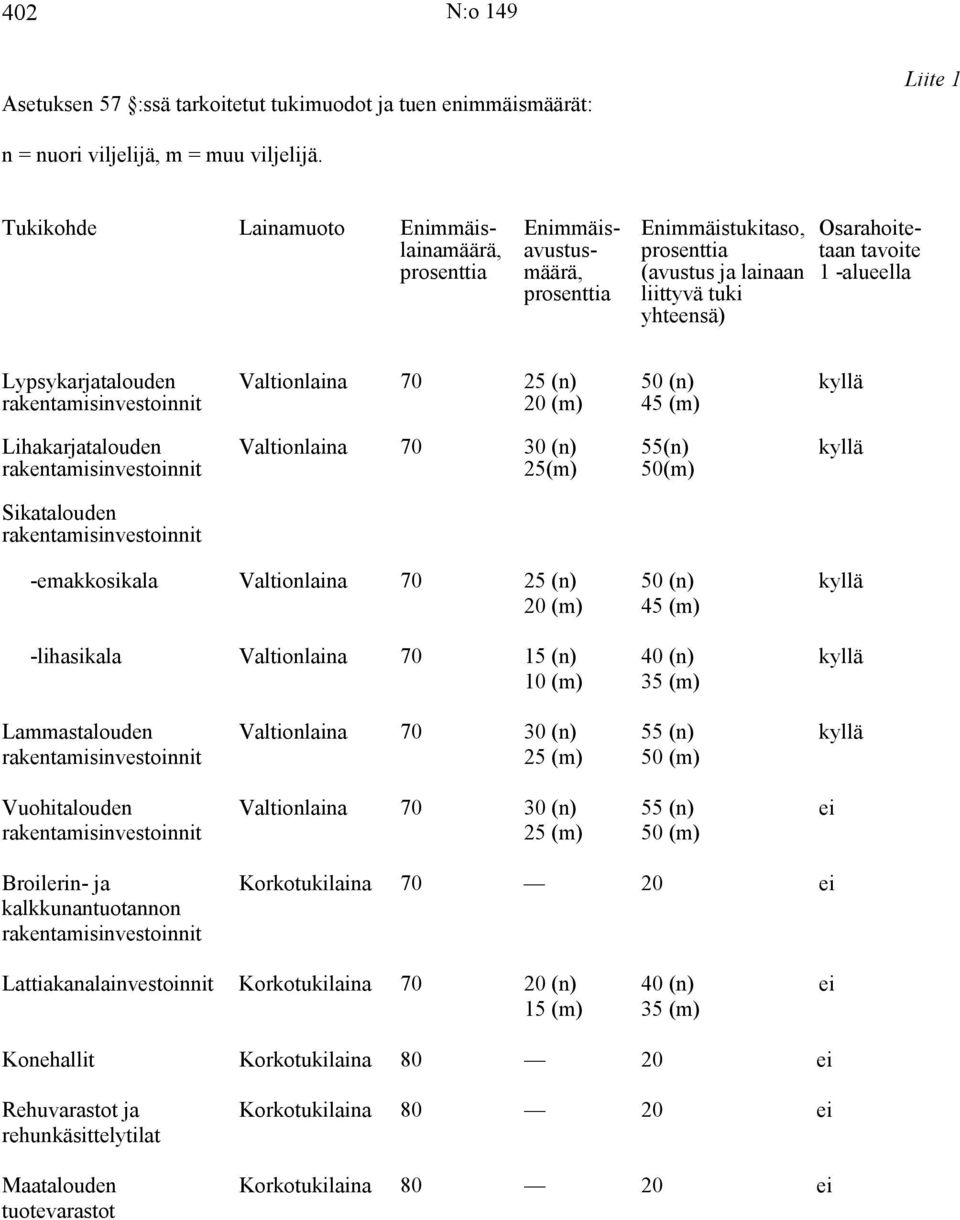 402 N:o 149

Liite 1

Asetuksen 57 §:ssä tarkoitetut tukimuodot ja tuen enimmäismäärät:

n = nuori viljelijä, m = muu viljelijä.

| Tukikohde | Lainamuoto | Enimmäislainamäärä, prosenttia | Enimmäisavustusmäärä, prosenttia | Enimmäistukitaso, prosenttia (avustus ja lainaan liittyvä tuki yhteensä) | Osarahoitetaan tavoite 1 -alueella |
|---|---|---|---|---|---|
| Lypsykarjatalouden rakentamisinvestoinnit | Valtionlaina | 70 | 25 (n) 20 (m) | 50 (n) 45 (m) | kyllä |
| Lihakarjatalouden rakentamisinvestoinnit | Valtionlaina | 70 | 30 (n) 25(m) | 55(n) 50(m) | kyllä |
| Sikatalouden rakentamisinvestoinnit | | | | | |
| -emakkosikala | Valtionlaina | 70 | 25 (n) 20 (m) | 50 (n) 45 (m) | kyllä |
| -lihasikala | Valtionlaina | 70 | 15 (n) 10 (m) | 40 (n) 35 (m) | kyllä |
| Lammastalouden rakentamisinvestoinnit | Valtionlaina | 70 | 30 (n) 25 (m) | 55 (n) 50 (m) | kyllä |
| Vuohitalouden rakentamisinvestoinnit | Valtionlaina | 70 | 30 (n) 25 (m) | 55 (n) 50 (m) | ei |
| Broilerin- ja kalkkunantuotannon rakentamisinvestoinnit | Korkotukilaina | 70 | — | 20 | ei |
| Lattiakanalainvestoinnit | Korkotukilaina | 70 | 20 (n) 15 (m) | 40 (n) 35 (m) | ei |
| Konehallit | Korkotukilaina | 80 | — | 20 | ei |
| Rehuvarastot ja rehunkäsittelytilat | Korkotukilaina | 80 | — | 20 | ei |
| Maatalouden tuotevarastot | Korkotukilaina | 80 | — | 20 | ei |